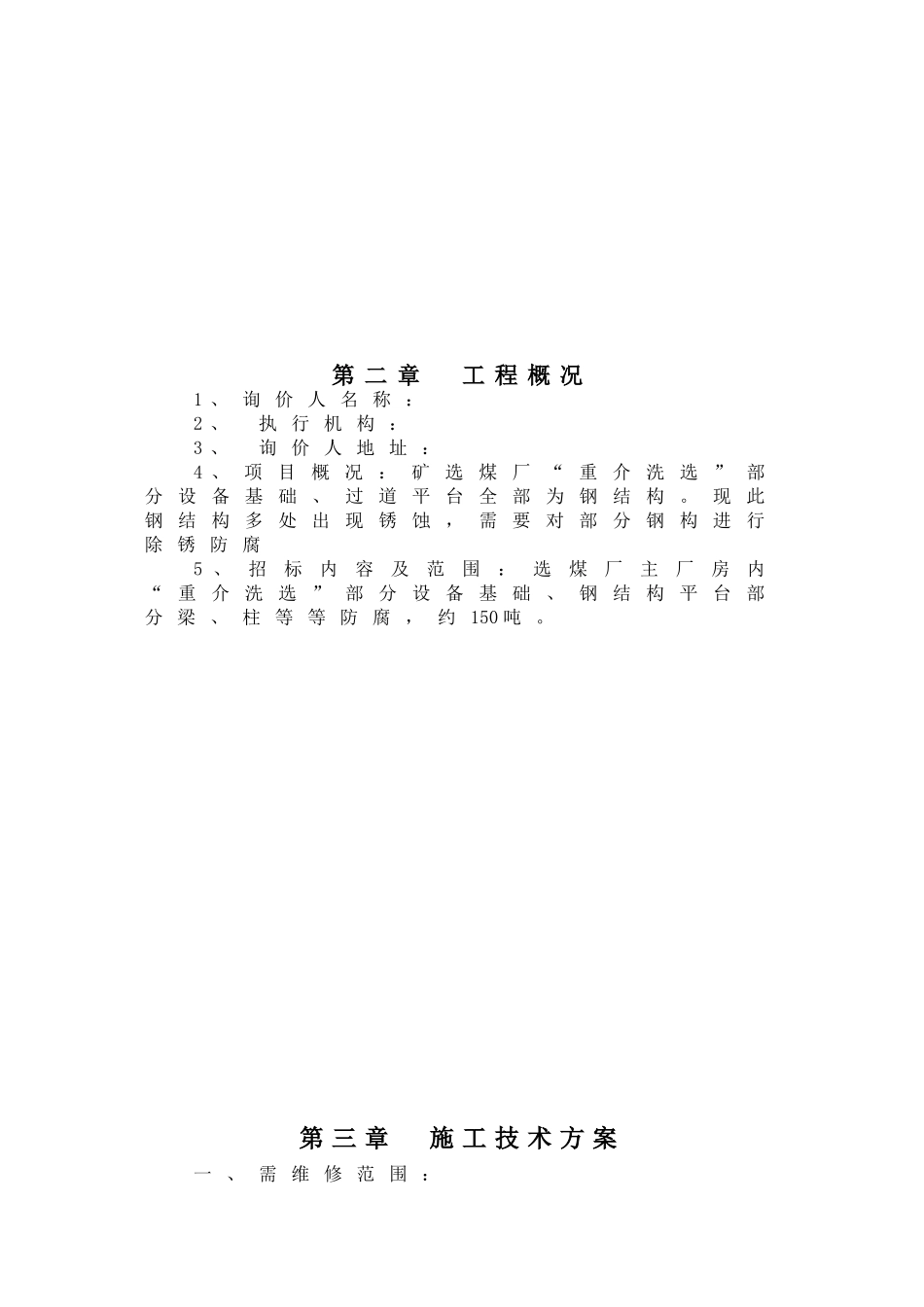 第二章 工程概况

1、询价人名称：

2、执行机构：

3、询价人地址：

4、项目概况：矿选煤厂“重介洗选”部分设备基础、过道平台全部为钢结构。现此钢结构多处出现锈蚀，需要对部分钢构进行除锈防腐

5、招标内容及范围：选煤厂主厂房内“重介洗选”部分设备基础、钢结构平台部分梁、柱等等防腐，约150吨。

第三章 施工技术方案

一、需维修范围：